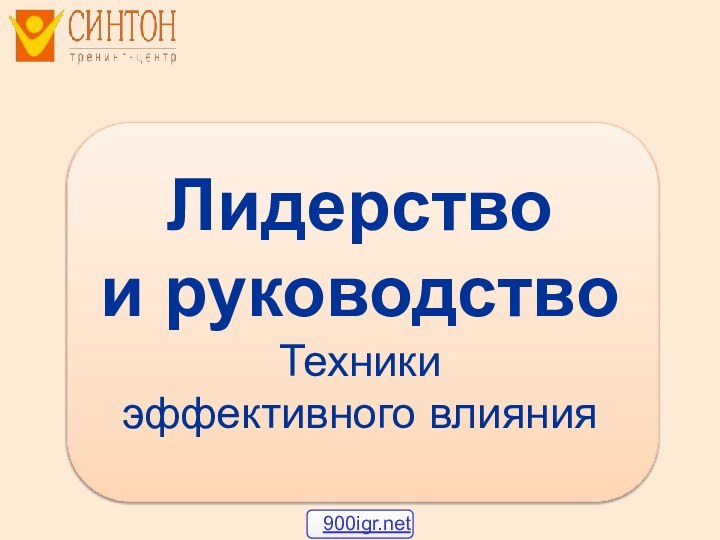 СИНТОН
тренинг-центр

Лидерство
и руководство
Техники
эффективного влияния

900igr.net